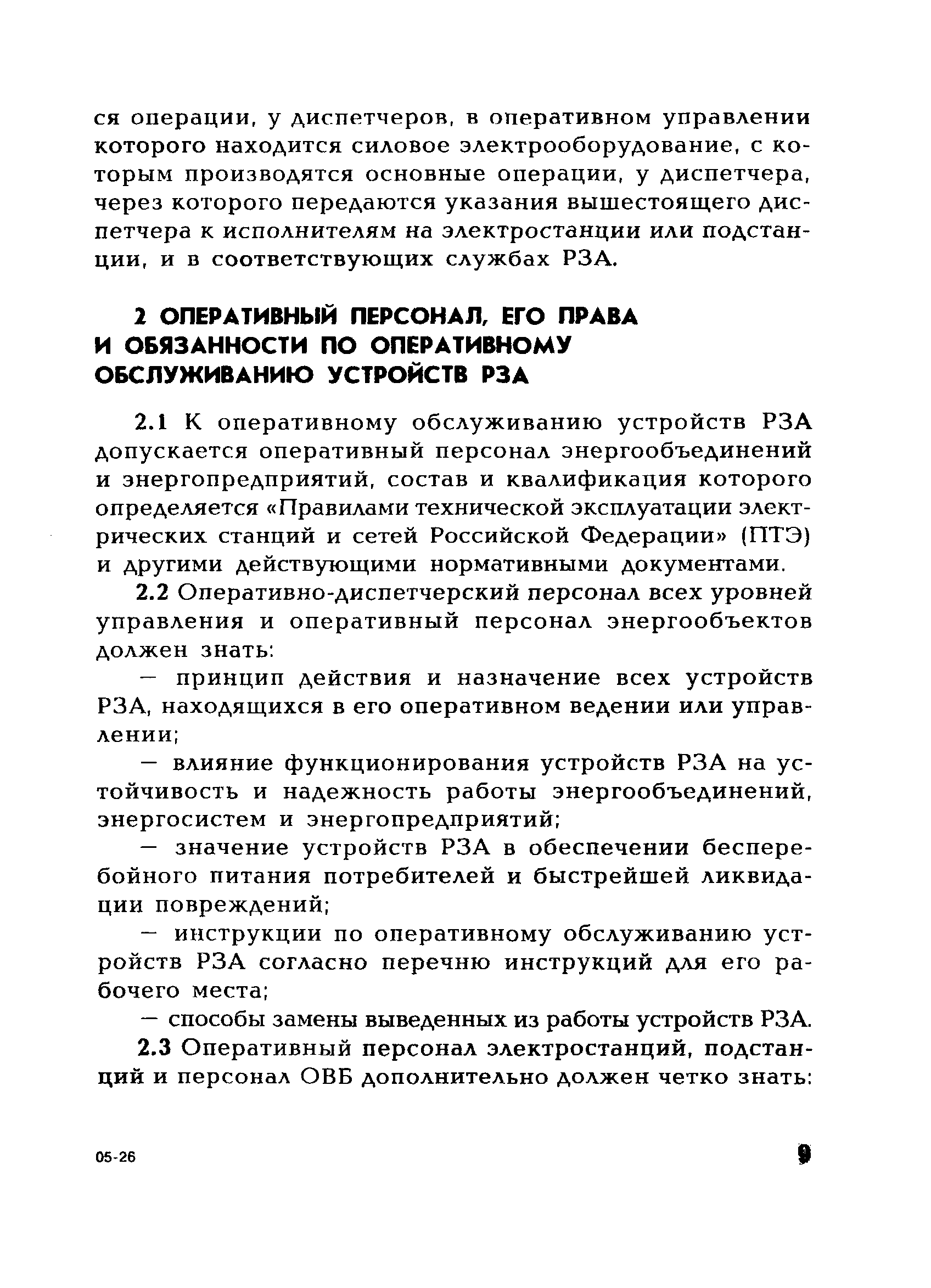 ся операции, у диспетчеров, в оперативном управлении которого находится силовое электрооборудование, с которым производятся основные операции, у диспетчера, через которого передаются указания вышестоящего диспетчера к исполнителям на электростанции или подстанции, и в соответствующих службах РЗА.

2 ОПЕРАТИВНЫЙ ПЕРСОНАЛ, ЕГО ПРАВА И ОБЯЗАННОСТИ ПО ОПЕРАТИВНОМУ ОБСЛУЖИВАНИЮ УСТРОЙСТВ РЗА

2.1 К оперативному обслуживанию устройств РЗА допускается оперативный персонал энергообъединений и энергопредприятий, состав и квалификация которого определяется «Правилами технической эксплуатации электрических станций и сетей Российской Федерации» (ПТЭ) и другими действующими нормативными документами.

2.2 Оперативно-диспетчерский персонал всех уровней управления и оперативный персонал энергообъектов должен знать:

— принцип действия и назначение всех устройств РЗА, находящихся в его оперативном ведении или управлении;

— влияние функционирования устройств РЗА на устойчивость и надежность работы энергообъединений, энергосистем и энергопредприятий;

— значение устройств РЗА в обеспечении бесперебойного питания потребителей и быстрейшей ликвидации повреждений;

— инструкции по оперативному обслуживанию устройств РЗА согласно перечню инструкций для его рабочего места;

— способы замены выведенных из работы устройств РЗА.

2.3 Оперативный персонал электростанций, подстанций и персонал ОВБ дополнительно должен четко знать:

05-26

9